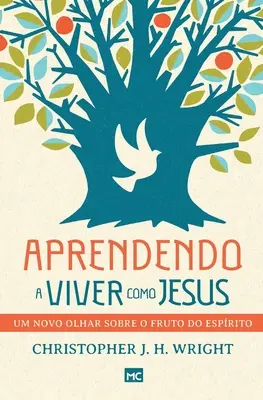 APRENDENDO
A VIVER COMO JESUS

UM NOVO OLHAR SOBRE O FRUTO DO ESPÍRITO

CHRISTOPHER J. H. WRIGHT

MC